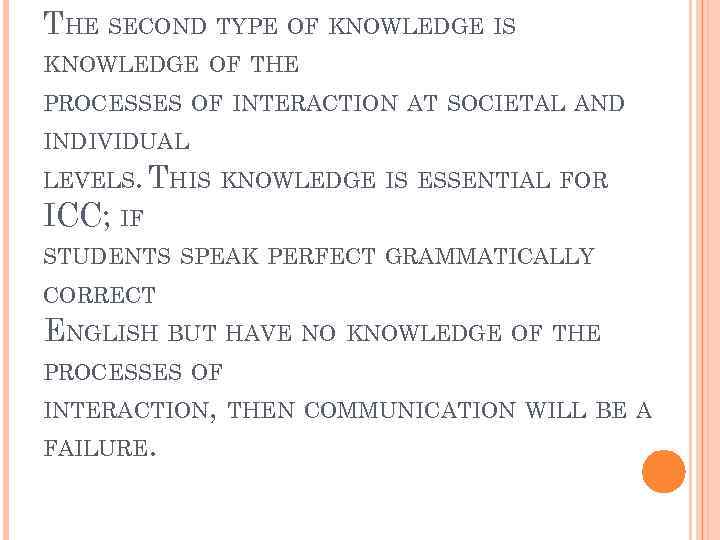 The second type of knowledge is knowledge of the processes of interaction at societal and individual levels. This knowledge is essential for ICC; if students speak perfect grammatically correct English but have no knowledge of the processes of interaction, then communication will be a failure.